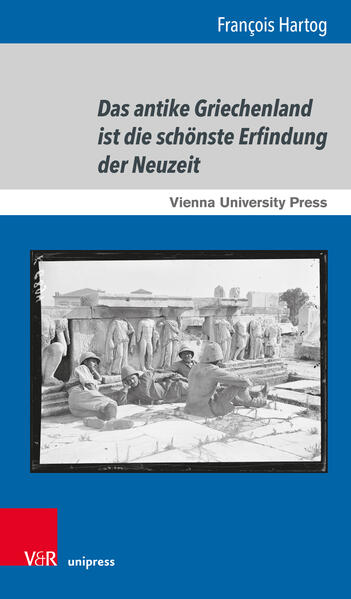 François Hartog

Das antike Griechenland ist die schönste Erfindung der Neuzeit

Vienna University Press

V&R unipress